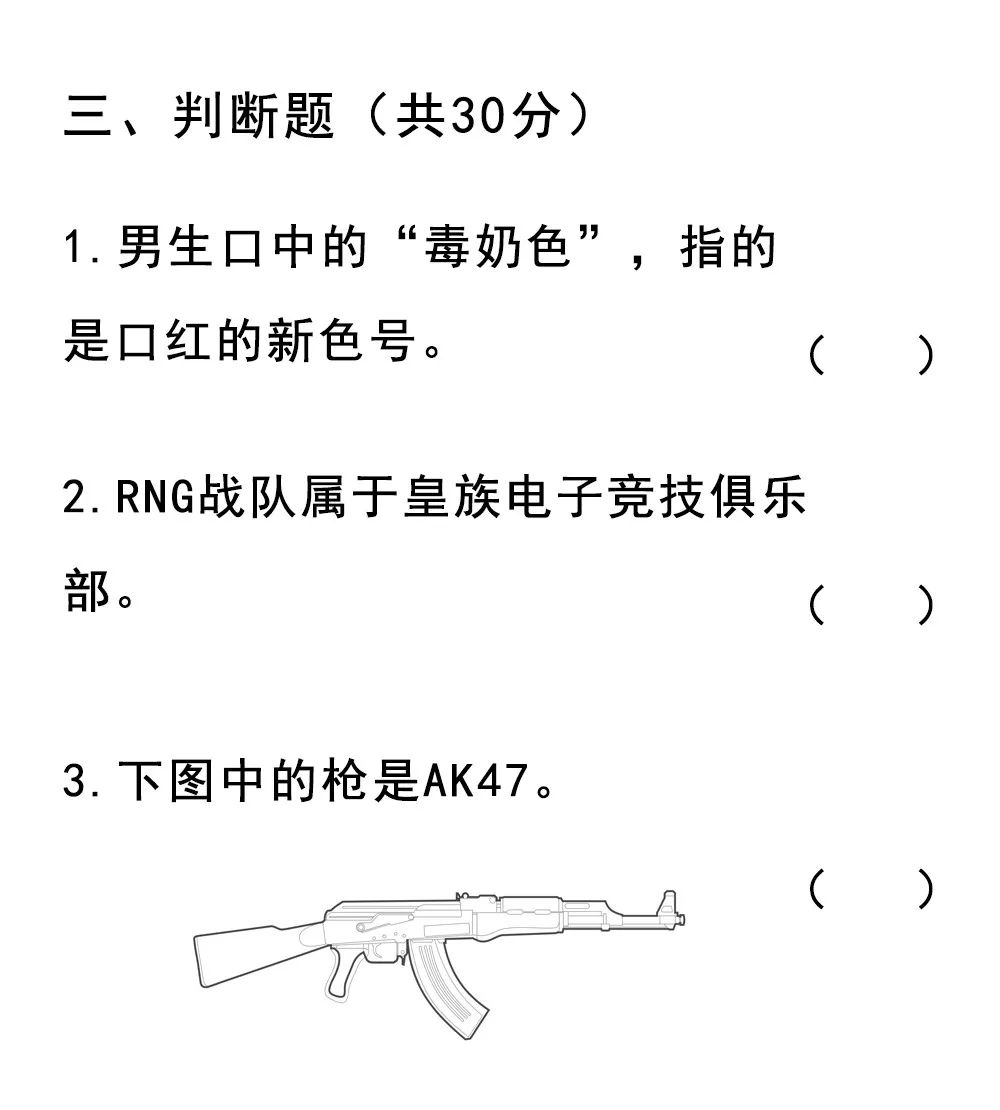 三、判断题（共30分）

1.男生口中的“毒奶色”，指的是口红的新色号。 （ ）

2.RNG战队属于皇族电子竞技俱乐部。 （ ）

3.下图中的枪是AK47。

（ ）